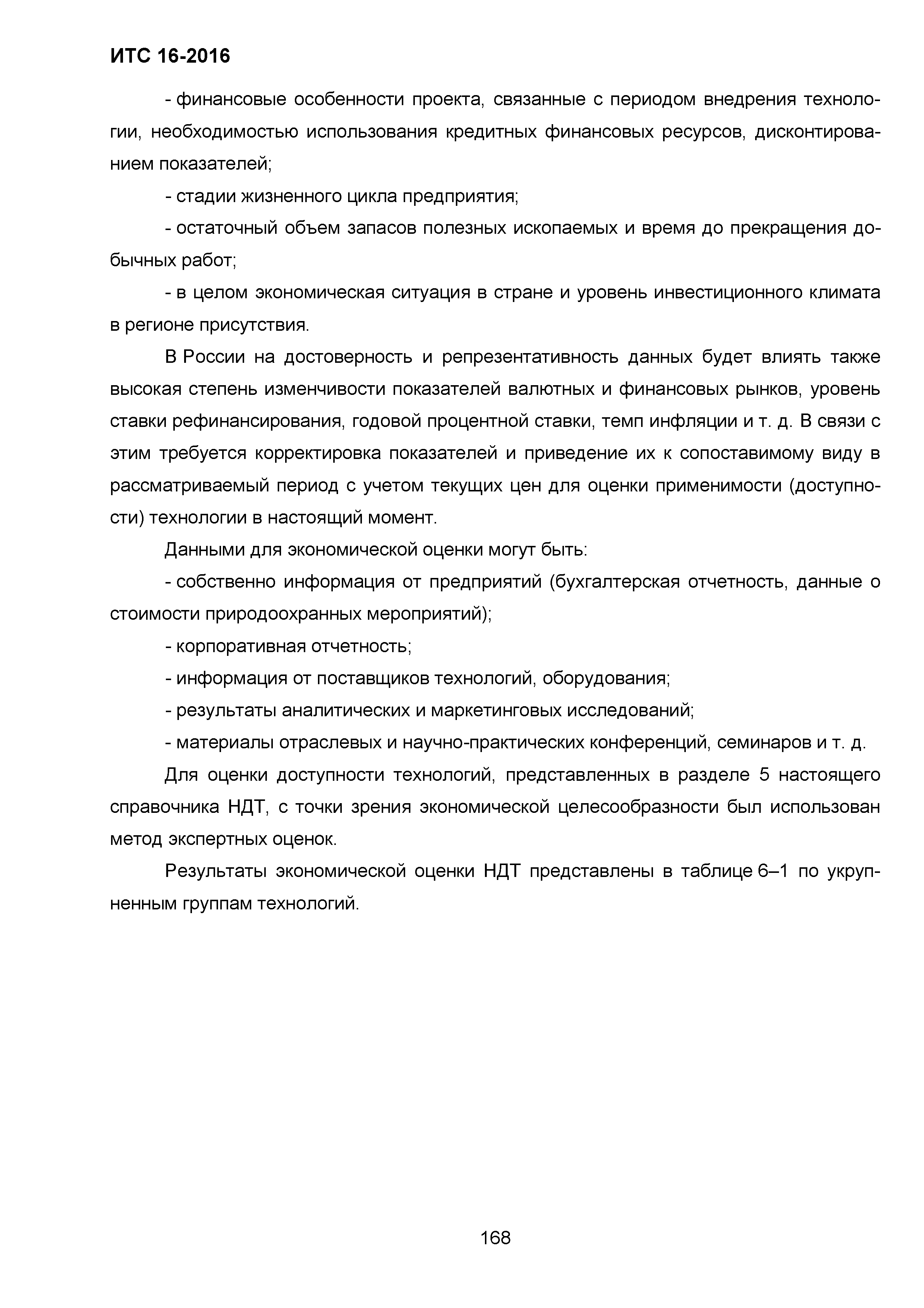 ИТС 16-2016

- финансовые особенности проекта, связанные с периодом внедрения технологии, необходимостью использования кредитных финансовых ресурсов, дисконтированием показателей;

- стадии жизненного цикла предприятия;

- остаточный объем запасов полезных ископаемых и время до прекращения добычных работ;

- в целом экономическая ситуация в стране и уровень инвестиционного климата в регионе присутствия.

В России на достоверность и репрезентативность данных будет влиять также высокая степень изменчивости показателей валютных и финансовых рынков, уровень ставки рефинансирования, годовой процентной ставки, темп инфляции и т. д. В связи с этим требуется корректировка показателей и приведение их к сопоставимому виду в рассматриваемый период с учетом текущих цен для оценки применимости (доступности) технологии в настоящий момент.

Данными для экономической оценки могут быть:

- собственно информация от предприятий (бухгалтерская отчетность, данные о стоимости природоохранных мероприятий);

- корпоративная отчетность;

- информация от поставщиков технологий, оборудования;

- результаты аналитических и маркетинговых исследований;

- материалы отраслевых и научно-практических конференций, семинаров и т. д.

Для оценки доступности технологий, представленных в разделе 5 настоящего справочника НДТ, с точки зрения экономической целесообразности был использован метод экспертных оценок.

Результаты экономической оценки НДТ представлены в таблице 6–1 по укрупненным группам технологий.

168